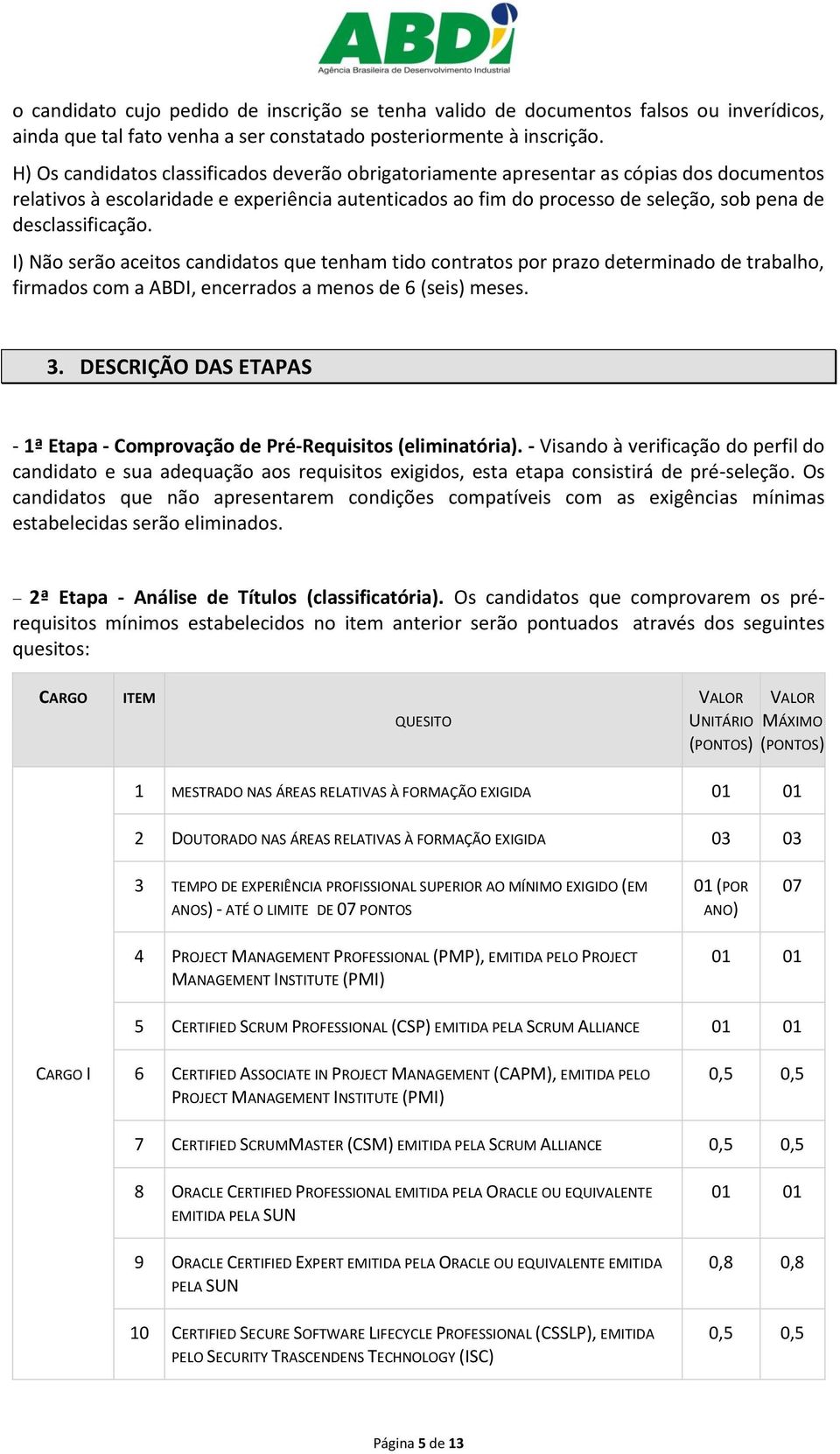 ABDI
Agência Brasileira de Desenvolvimento Industrial

o candidato cujo pedido de inscrição se tenha valido de documentos falsos ou inverídicos, ainda que tal fato venha a ser constatado posteriormente à inscrição.

H) Os candidatos classificados deverão obrigatoriamente apresentar as cópias dos documentos relativos à escolaridade e experiência autenticados ao fim do processo de seleção, sob pena de desclassificação.

I) Não serão aceitos candidatos que tenham tido contratos por prazo determinado de trabalho, firmados com a ABDI, encerrados a menos de 6 (seis) meses.

3. DESCRIÇÃO DAS ETAPAS

- 1ª Etapa - Comprovação de Pré-Requisitos (eliminatória). - Visando à verificação do perfil do candidato e sua adequação aos requisitos exigidos, esta etapa consistirá de pré-seleção. Os candidatos que não apresentarem condições compatíveis com as exigências mínimas estabelecidas serão eliminados.

– 2ª Etapa - Análise de Títulos (classificatória). Os candidatos que comprovarem os pré-requisitos mínimos estabelecidos no item anterior serão pontuados através dos seguintes quesitos:

| CARGO | ITEM | QUESITO | VALOR UNITÁRIO (PONTOS) | VALOR MÁXIMO (PONTOS) |
|---|---|---|---|---|
| CARGO I | 1 | MESTRADO NAS ÁREAS RELATIVAS À FORMAÇÃO EXIGIDA | 01 | 01 |
| | 2 | DOUTORADO NAS ÁREAS RELATIVAS À FORMAÇÃO EXIGIDA | 03 | 03 |
| | 3 | TEMPO DE EXPERIÊNCIA PROFISSIONAL SUPERIOR AO MÍNIMO EXIGIDO (EM ANOS) - ATÉ O LIMITE DE 07 PONTOS | 01 (POR ANO) | 07 |
| | 4 | PROJECT MANAGEMENT PROFESSIONAL (PMP), EMITIDA PELO PROJECT MANAGEMENT INSTITUTE (PMI) | 01 | 01 |
| | 5 | CERTIFIED SCRUM PROFESSIONAL (CSP) EMITIDA PELA SCRUM ALLIANCE | 01 | 01 |
| | 6 | CERTIFIED ASSOCIATE IN PROJECT MANAGEMENT (CAPM), EMITIDA PELO PROJECT MANAGEMENT INSTITUTE (PMI) | 0,5 | 0,5 |
| | 7 | CERTIFIED SCRUMMASTER (CSM) EMITIDA PELA SCRUM ALLIANCE | 0,5 | 0,5 |
| | 8 | ORACLE CERTIFIED PROFESSIONAL EMITIDA PELA ORACLE OU EQUIVALENTE EMITIDA PELA SUN | 01 | 01 |
| | 9 | ORACLE CERTIFIED EXPERT EMITIDA PELA ORACLE OU EQUIVALENTE EMITIDA PELA SUN | 0,8 | 0,8 |
| | 10 | CERTIFIED SECURE SOFTWARE LIFECYCLE PROFESSIONAL (CSSLP), EMITIDA PELO SECURITY TRASCENDENS TECHNOLOGY (ISC) | 0,5 | 0,5 |

Página 5 de 13